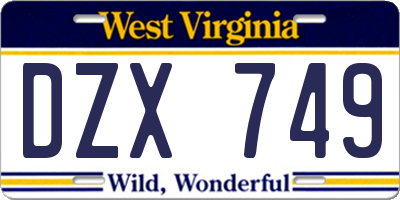 West Virginia
DZX 749
Wild, Wonderful